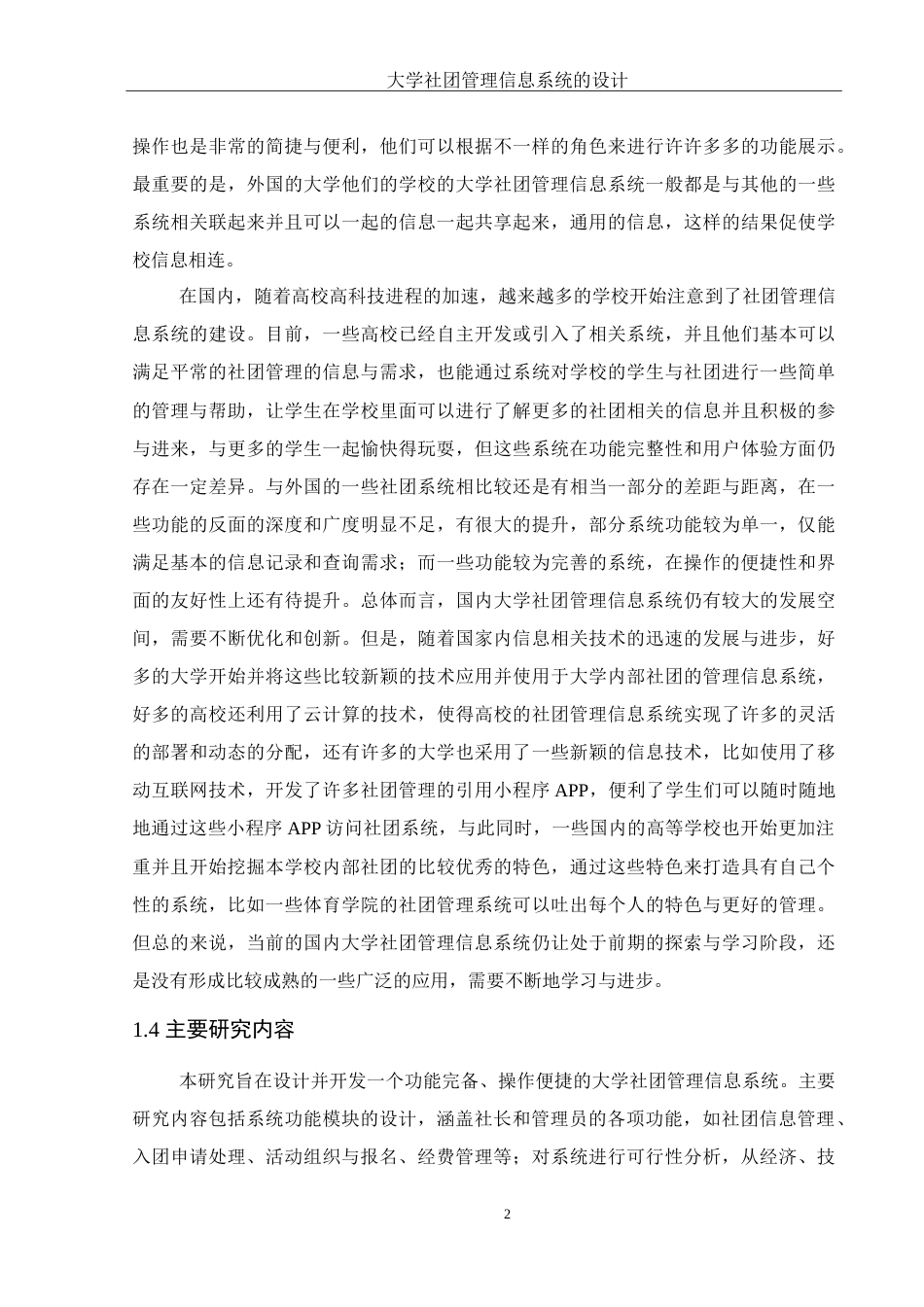 大学社团管理信息系统的设计

操作也是非常的简捷与便利，他们可以根据不一样的角色来进行许许多多的功能展示。最重要的是，外国的大学他们的学校的大学社团管理信息系统一般都是与其他的一些系统相关联起来并且可以一起的信息一起共享起来，通用的信息，这样的结果促使学校信息相连。

在国内，随着高校高科技进程的加速，越来越多的学校开始注意到了社团管理信息系统的建设。目前，一些高校已经自主开发或引入了相关系统，并且他们基本可以满足平常的社团管理的信息与需求，也能通过系统对学校的学生与社团进行一些简单的管理与帮助，让学生在学校里面可以进行了解更多的社团相关的信息并且积极的参与进来，与更多的学生一起愉快得玩耍，但这些系统在功能完整性和用户体验方面仍存在一定差异。与外国的一些社团系统相比较还是有相当一部分的差距与距离，在一些功能的反面的深度和广度明显不足，有很大的提升，部分系统功能较为单一，仅能满足基本的信息记录和查询需求；而一些功能较为完善的系统，在操作的便捷性和界面的友好性上还有待提升。总体而言，国内大学社团管理信息系统仍有较大的发展空间，需要不断优化和创新。但是，随着国家内信息相关技术的迅速的发展与进步，好多的大学开始并将这些比较新颖的技术应用并使用于大学内部社团的管理信息系统，好多的高校还利用了云计算的技术，使得高校的社团管理信息系统实现了许多的灵活的部署和动态的分配，还有许多的大学也采用了一些新颖的信息技术，比如使用了移动互联网技术，开发了许多社团管理的引用小程序 APP，便利了学生们可以随时随地地通过这些小程序 APP 访问社团系统，与此同时，一些国内的高等学校也开始更加注重并且开始挖掘本学校内部社团的比较优秀的特色，通过这些特色来打造具有自己个性的系统，比如一些体育学院的社团管理系统可以吐出每个人的特色与更好的管理。但总的来说，当前的国内大学社团管理信息系统仍让处于前期的探索与学习阶段，还是没有形成比较成熟的一些广泛的应用，需要不断地学习与进步。

1.4 主要研究内容

本研究旨在设计并开发一个功能完备、操作便捷的大学社团管理信息系统。主要研究内容包括系统功能模块的设计，涵盖社长和管理员的各项功能，如社团信息管理、入团申请处理、活动组织与报名、经费管理等；对系统进行可行性分析，从经济、技

2